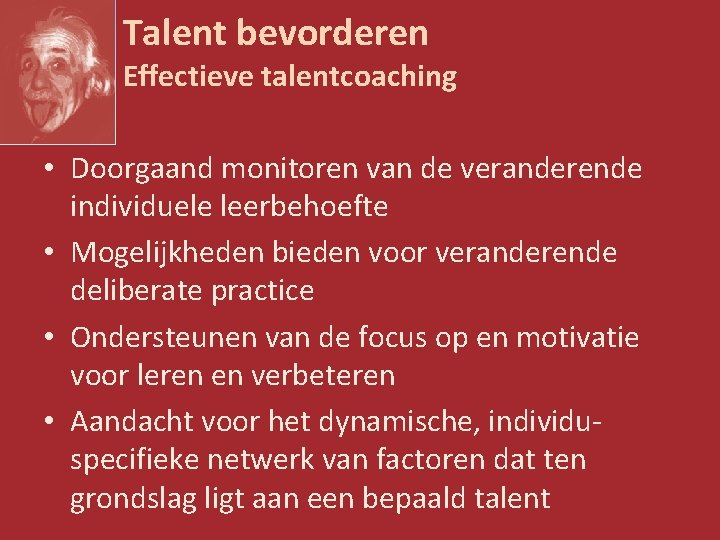 Talent bevorderen
Effectieve talentcoaching

• Doorgaand monitoren van de veranderende individuele leerbehoefte
• Mogelijkheden bieden voor veranderende deliberate practice
• Ondersteunen van de focus op en motivatie voor leren en verbeteren
• Aandacht voor het dynamische, individu-specifieke netwerk van factoren dat ten grondslag ligt aan een bepaald talent